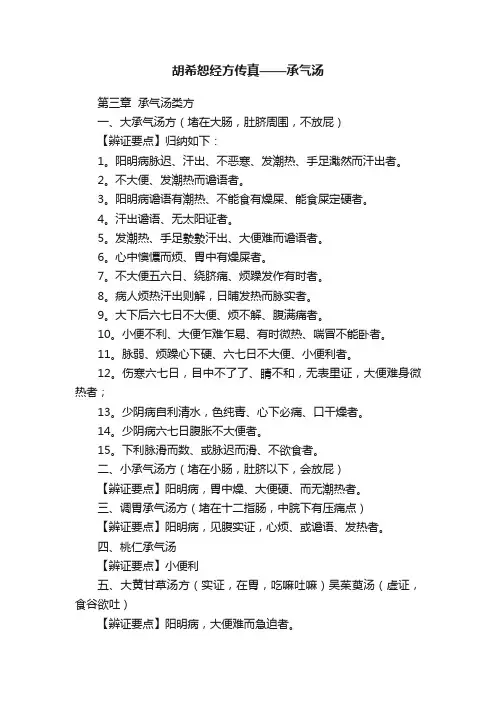 胡希恕经方传真——承气汤

第三章 承气汤类方

一、大承气汤方（堵在大肠，肚脐周围，不放屁）

【辨证要点】归纳如下：

1。阳明病脉迟、汗出、不恶寒、发潮热、手足濈然而汗出者。

2。不大便、发潮热而谵语者。

3。阳明病谵语有潮热、不能食有燥屎、能食屎定硬者。

4。汗出谵语、无太阳证者。

5。发潮热、手足漐漐汗出、大便难而谵语者。

6。心中懊憹而烦、胃中有燥屎者。

7。不大便五六日、绕脐痛、烦躁发作有时者。

8。病人烦热汗出则解，日晡发热而脉实者。

9。大下后六七日不大便、烦不解、腹满痛者。

10。小便不利、大便乍难乍易、有时微热、喘冒不能卧者。

11。脉弱、烦躁心下硬、六七日不大便、小便利者。

12。伤寒六七日，目中不了了、睛不和，无表里证，大便难身微热者；

13。少阴病自利清水，色纯青、心下必痛、口干燥者。

14。少阴病六七日腹胀不大便者。

15。下利脉滑而数、或脉迟而滑、不欲食者。

二、小承气汤方（堵在小肠，肚脐以下，会放屁）

【辨证要点】阳明病，胃中燥、大便硬、而无潮热者。

三、调胃承气汤方（堵在十二指肠，中脘下有压痛点）

【辨证要点】阳明病，见腹实证，心烦、或谵语、发热者。

四、桃仁承气汤

【辨证要点】小便利

五、大黄甘草汤方（实证，在胃，吃嘛吐嘛）吴茱萸汤（虚证，食谷欲吐）

【辨证要点】阳明病，大便难而急迫者。